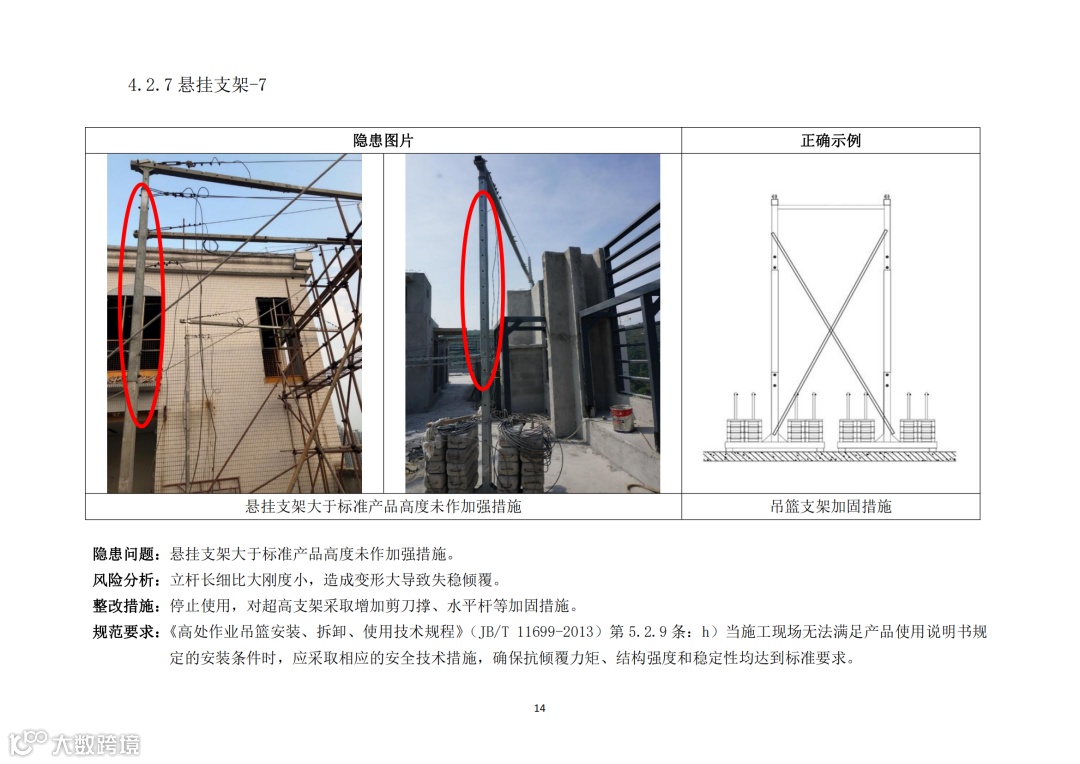 4.2.7 悬挂支架-7

| 隐患图片 | 正确示例 |
|---|---|
| 悬挂支架大于标准产品高度未作加强措施 | 吊篮支架加固措施 |

隐患问题：悬挂支架大于标准产品高度未作加强措施。

风险分析：立杆长细比大刚度小，造成变形大导致失稳倾覆。

整改措施：停止使用，对超高支架采取增加剪刀撑、水平杆等加固措施。

规范要求：《高处作业吊篮安装、拆卸、使用技术规程》（JB/T 11699-2013）第 5.2.9 条：h）当施工现场无法满足产品使用说明书规定的安装条件时，应采取相应的安全技术措施，确保抗倾覆力矩、结构强度和稳定性均达到标准要求。

14

大数跨境